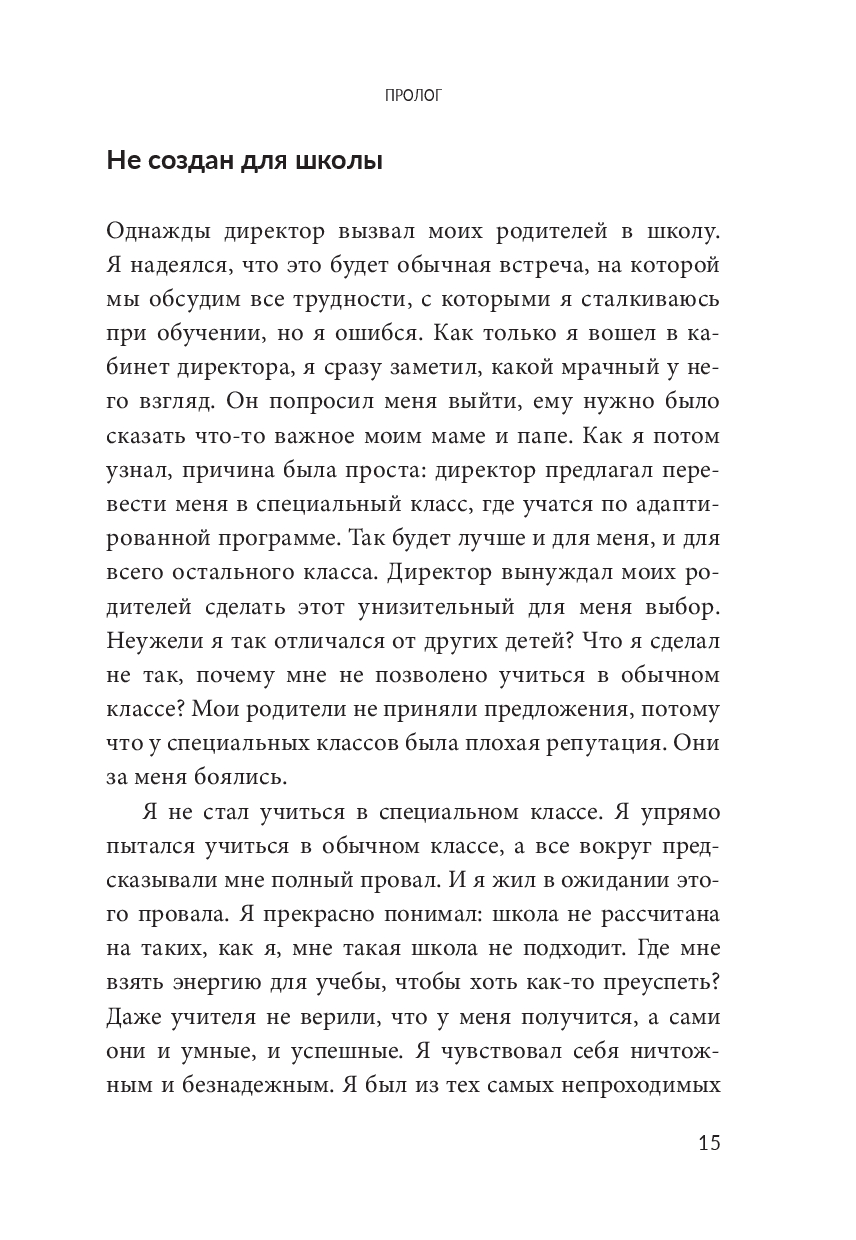 ПРОЛОГ

Не создан для школы

Однажды директор вызвал моих родителей в школу. Я надеялся, что это будет обычная встреча, на которой мы обсудим все трудности, с которыми я сталкиваюсь при обучении, но я ошибся. Как только я вошел в кабинет директора, я сразу заметил, какой мрачный у него взгляд. Он попросил меня выйти, ему нужно было сказать что-то важное моим маме и папе. Как я потом узнал, причина была проста: директор предлагал перевести меня в специальный класс, где учатся по адаптированной программе. Так будет лучше и для меня, и для всего остального класса. Директор вынуждал моих родителей сделать этот унизительный для меня выбор. Неужели я так отличался от других детей? Что я сделал не так, почему мне не позволено учиться в обычном классе? Мои родители не приняли предложения, потому что у специальных классов была плохая репутация. Они за меня боялись.

Я не стал учиться в специальном классе. Я упрямо пытался учиться в обычном классе, а все вокруг предсказывали мне полный провал. И я жил в ожидании этого провала. Я прекрасно понимал: школа не рассчитана на таких, как я, мне такая школа не подходит. Где мне взять энергию для учебы, чтобы хоть как-то преуспеть? Даже учителя не верили, что у меня получится, а сами они и умные, и успешные. Я чувствовал себя ничтожным и безнадежным. Я был из тех самых непроходимых

15